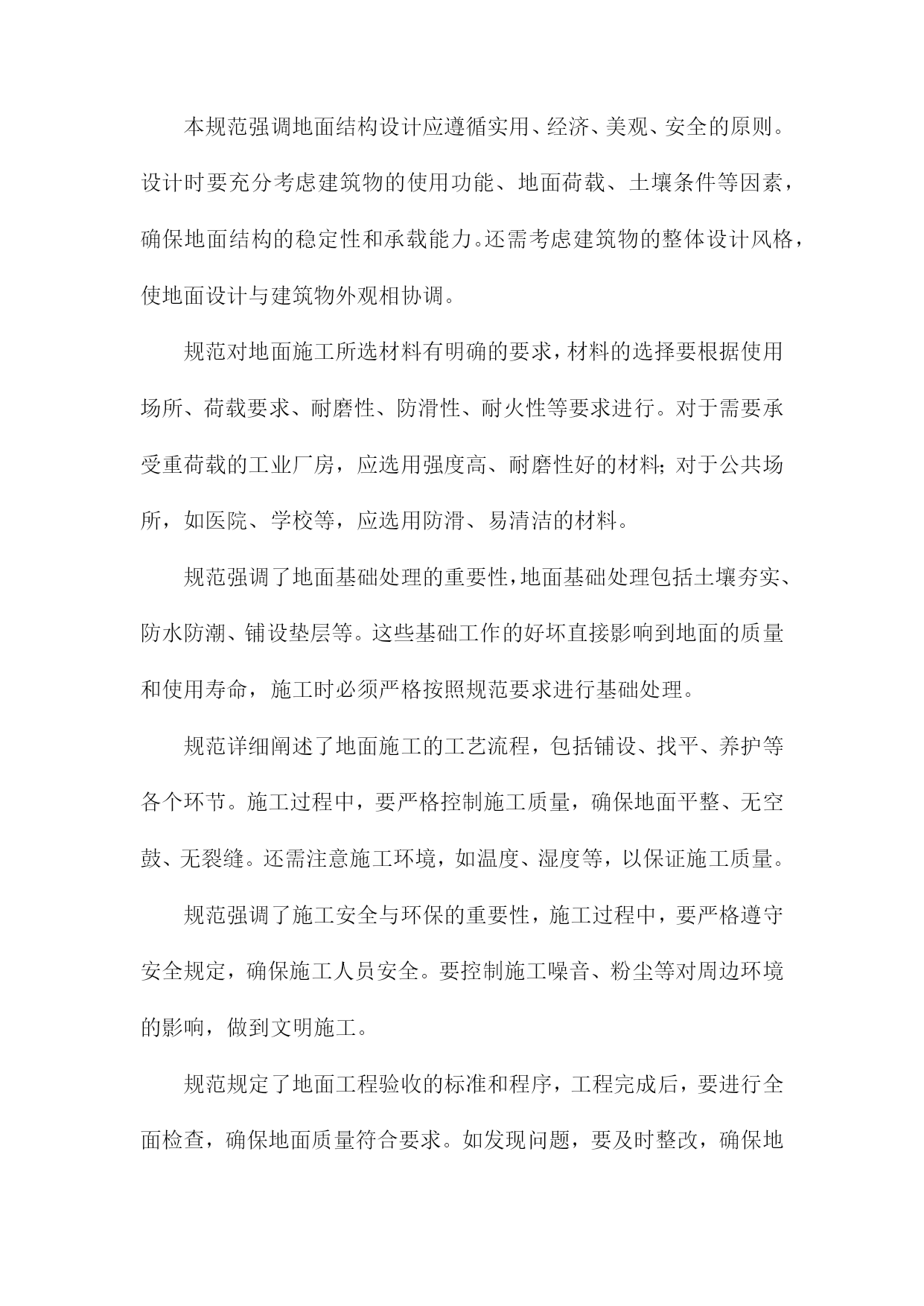 本规范强调地面结构设计应遵循实用、经济、美观、安全的原则。设计时要充分考虑建筑物的使用功能、地面荷载、土壤条件等因素，确保地面结构的稳定性和承载能力。还需考虑建筑物的整体设计风格，使地面设计与建筑物外观相协调。

规范对地面施工所选材料有明确的要求，材料的选择要根据使用场所、荷载要求、耐磨性、防滑性、耐火性等要求进行。对于需要承受重荷载的工业厂房，应选用强度高、耐磨性好的材料；对于公共场所，如医院、学校等，应选用防滑、易清洁的材料。

规范强调了地面基础处理的重要性，地面基础处理包括土壤夯实、防水防潮、铺设垫层等。这些基础工作的好坏直接影响到地面的质量和使用寿命，施工时必须严格按照规范要求进行基础处理。

规范详细阐述了地面施工的工艺流程，包括铺设、找平、养护等各个环节。施工过程中，要严格控制施工质量，确保地面平整、无空鼓、无裂缝。还需注意施工环境，如温度、湿度等，以保证施工质量。

规范强调了施工安全与环保的重要性，施工过程中，要严格遵守安全规定，确保施工人员安全。要控制施工噪音、粉尘等对周边环境的影响，做到文明施工。

规范规定了地面工程验收的标准和程序，工程完成后，要进行全面检查，确保地面质量符合要求。如发现问题，要及时整改，确保地